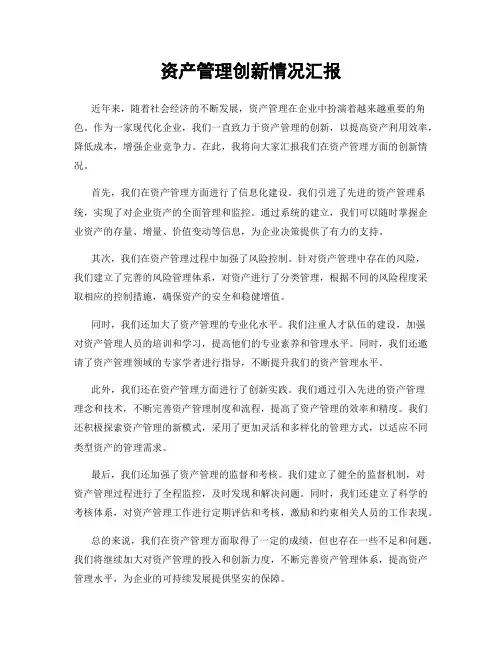 资产管理创新情况汇报

近年来，随着社会经济的不断发展，资产管理在企业中扮演着越来越重要的角色。作为一家现代化企业，我们一直致力于资产管理的创新，以提高资产利用效率，降低成本，增强企业竞争力。在此，我将向大家汇报我们在资产管理方面的创新情况。

首先，我们在资产管理方面进行了信息化建设。我们引进了先进的资产管理系统，实现了对企业资产的全面管理和监控。通过系统的建立，我们可以随时掌握企业资产的存量、增量、价值变动等信息，为企业决策提供了有力的支持。

其次，我们在资产管理过程中加强了风险控制。针对资产管理中存在的风险，我们建立了完善的风险管理体系，对资产进行了分类管理，根据不同的风险程度采取相应的控制措施，确保资产的安全和稳健增值。

同时，我们还加大了资产管理的专业化水平。我们注重人才队伍的建设，加强对资产管理人员的培训和学习，提高他们的专业素养和管理水平。同时，我们还邀请了资产管理领域的专家学者进行指导，不断提升我们的资产管理水平。

此外，我们还在资产管理方面进行了创新实践。我们通过引入先进的资产管理理念和技术，不断完善资产管理制度和流程，提高了资产管理的效率和精度。我们还积极探索资产管理的新模式，采用了更加灵活和多样化的管理方式，以适应不同类型资产的管理需求。

最后，我们还加强了资产管理的监督和考核。我们建立了健全的监督机制，对资产管理过程进行了全程监控，及时发现和解决问题。同时，我们还建立了科学的考核体系，对资产管理工作进行定期评估和考核，激励和约束相关人员的工作表现。

总的来说，我们在资产管理方面取得了一定的成绩，但也存在一些不足和问题。我们将继续加大对资产管理的投入和创新力度，不断完善资产管理体系，提高资产管理水平，为企业的可持续发展提供坚实的保障。